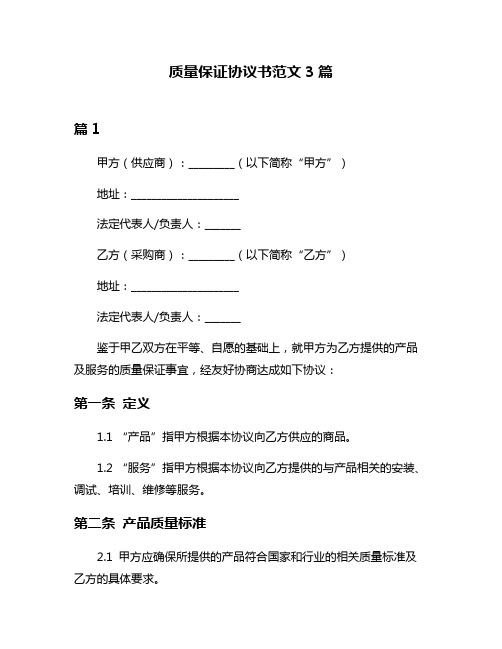 质量保证协议书范文 3 篇

篇 1

甲方（供应商）：________（以下简称“甲方”）

地址：____________________

法定代表人/负责人：______

乙方（采购商）：________（以下简称“乙方”）

地址：____________________

法定代表人/负责人：______

鉴于甲乙双方在平等、自愿的基础上，就甲方为乙方提供的产品及服务的质量保证事宜，经友好协商达成如下协议：

第一条 定义

1.1 “产品”指甲方根据本协议向乙方供应的商品。

1.2 “服务”指甲方根据本协议向乙方提供的与产品相关的安装、调试、培训、维修等服务。

第二条 产品质量标准

2.1 甲方应确保所提供的产品符合国家和行业的相关质量标准及乙方的具体要求。